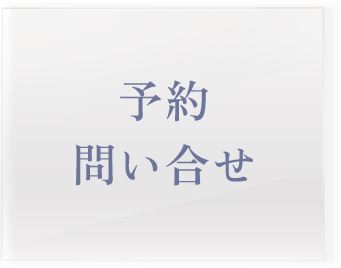 予約
問い合せ